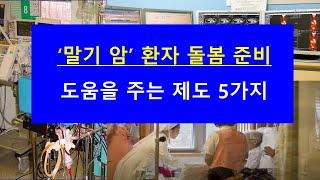 8

‘말기 암’ 환자 돌봄 준비

도움을 주는 제도 5가지